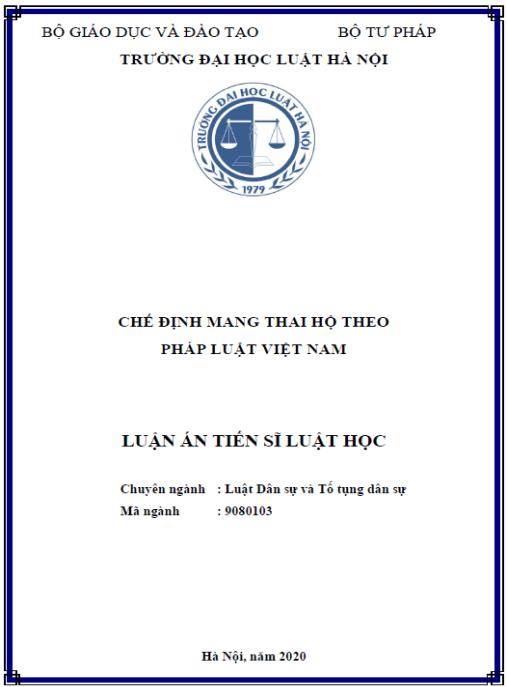 BỘ GIÁO DỤC VÀ ĐÀO TẠO BỘ TƯ PHÁP

TRƯỜNG ĐẠI HỌC LUẬT HÀ NỘI

TRƯỜNG ĐẠI HỌC LUẬT HÀ NỘI

1979

CHẾ ĐỊNH MANG THAI HỘ THEO PHÁP LUẬT VIỆT NAM

LUẬN ÁN TIẾN SĨ LUẬT HỌC

Chuyên ngành : Luật Dân sự và Tố tụng dân sự
Mã ngành : 9080103

Hà Nội, năm 2020